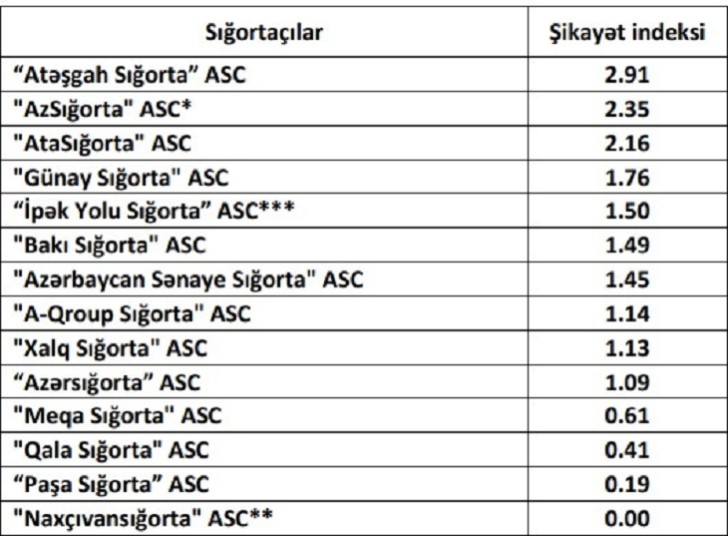 | Sığortaçılar | Şikayət indeksi |
|---|---|
| “Atəşgah Sığorta” ASC | 2.91 |
| "AzSığorta" ASC* | 2.35 |
| "AtaSığorta" ASC | 2.16 |
| "Günay Sığorta" ASC | 1.76 |
| “İpək Yolu Sığorta” ASC*** | 1.50 |
| "Bakı Sığorta" ASC | 1.49 |
| "Azərbaycan Sənaye Sığorta" ASC | 1.45 |
| "A-Qroup Sığorta" ASC | 1.14 |
| "Xalq Sığorta" ASC | 1.13 |
| “Azərsığorta” ASC | 1.09 |
| "Meqa Sığorta" ASC | 0.61 |
| "Qala Sığorta" ASC | 0.41 |
| “Paşa Sığorta” ASC | 0.19 |
| "Naxçıvansığorta" ASC** | 0.00 |